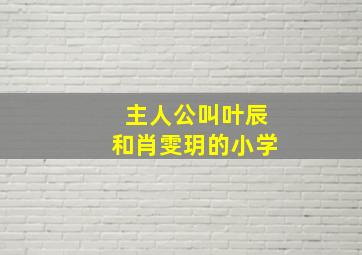 主人公叫叶辰
和肖雯玥的小学